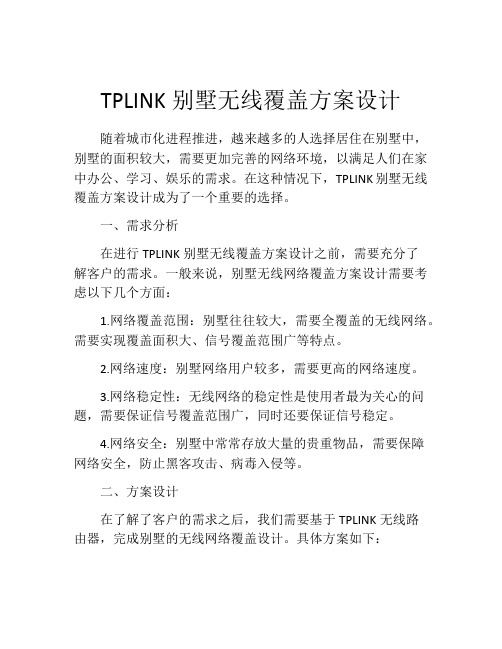 TPLINK 别墅无线覆盖方案设计

随着城市化进程推进，越来越多的人选择居住在别墅中，别墅的面积较大，需要更加完善的网络环境，以满足人们在家中办公、学习、娱乐的需求。在这种情况下，TPLINK 别墅无线覆盖方案设计成为了一个重要的选择。

一、需求分析

在进行 TPLINK 别墅无线覆盖方案设计之前，需要充分了解客户的需求。一般来说，别墅无线网络覆盖方案设计需要考虑以下几个方面：

1.网络覆盖范围：别墅往往较大，需要全覆盖的无线网络。需要实现覆盖面积大、信号覆盖范围广等特点。

2.网络速度：别墅网络用户较多，需要更高的网络速度。

3.网络稳定性：无线网络的稳定性是使用者最为关心的问题，需要保证信号覆盖范围广，同时还要保证信号稳定。

4.网络安全：别墅中常常存放大量的贵重物品，需要保障网络安全，防止黑客攻击、病毒入侵等。

二、方案设计

在了解了客户的需求之后，我们需要基于 TPLINK 无线路由器，完成别墅的无线网络覆盖设计。具体方案如下：